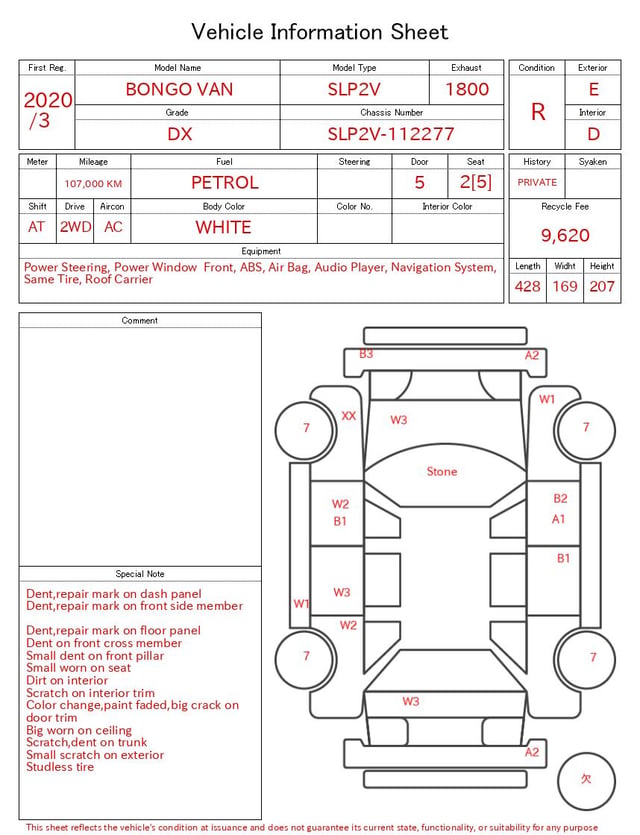 Vehicle Information Sheet

| First Reg. | Model Name | Model Type | Exhaust |
|---|---|---|---|
| 2020 /3 | BONGO VAN | SLP2V | 1800 |
| | Grade | Chassis Number | |
| | DX | SLP2V-112277 | |

| Condition | Exterior |
|---|---|
| R | E |
| | Interior |
| | D |

| Meter | Mileage | Fuel | Steering | Door | Seat |
|---|---|---|---|---|---|
| | 107,000 KM | PETROL | | 5 | 2[5] |

| Shift | Drive | Aircon | Body Color | Color No. | Interior Color |
|---|---|---|---|---|---|
| AT | 2WD | AC | WHITE | | |

| History | Syaken |
|---|---|
| PRIVATE | |

Recycle Fee
9,620

Equipment
Power Steering, Power Window Front, ABS, Air Bag, Audio Player, Navigation System, Same Tire, Roof Carrier

| Length | Widht | Height |
|---|---|---|
| 428 | 169 | 207 |

Comment

Special Note
Dent,repair mark on dash panel
Dent,repair mark on front side member

Dent,repair mark on floor panel
Dent on front cross member
Small dent on front pillar
Small worn on seat
Dirt on interior
Scratch on interior trim
Color change,paint faded,big crack on door trim
Big worn on ceiling
Scratch,dent on trunk
Small scratch on exterior
Studless tire

B3 A2 W1 XX W3 7 7 Stone W2 B1 B2 A1 B1 W3 W1 W2 7 7 W3 A2 欠

This sheet reflects the vehicle's condition at issuance and does not guarantee its current state, functionality, or suitability for any purpose